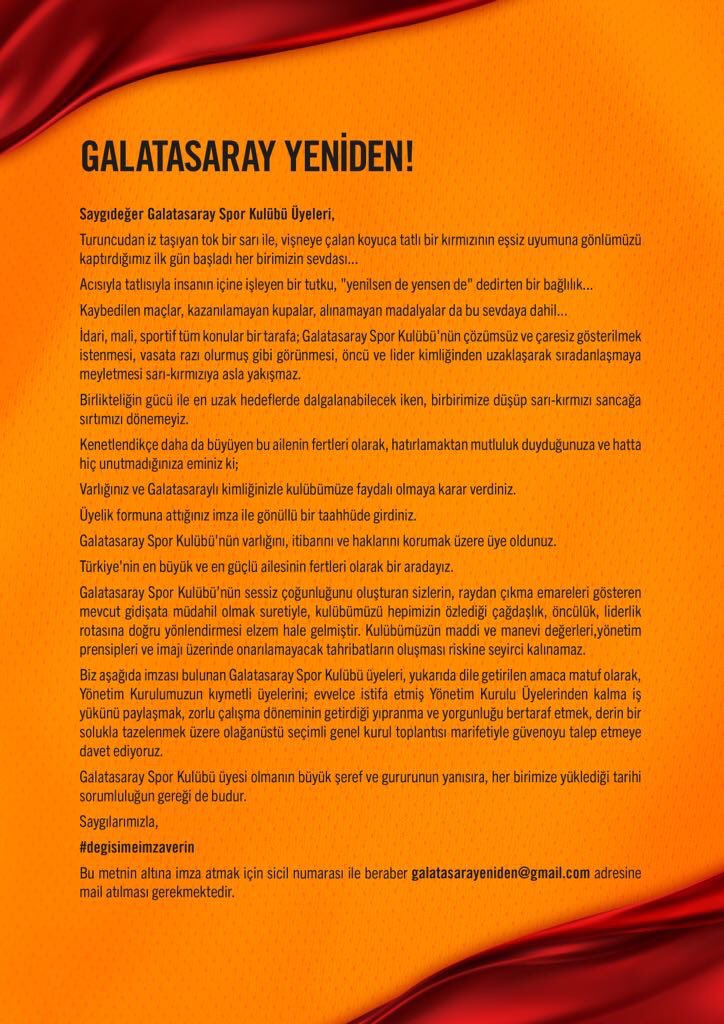 GALATASARAY YENİDEN!

Saygıdeğer Galatasaray Spor Kulübü Üyeleri,

Turuncudan iz taşıyan tok bir sarı ile, vişneye çalan koyuca tatlı bir kırmızının eşsiz uyumuna gönlümüzü kaptırdığımız ilk gün başladı her birimizin sevdası...

Acısıyla tatlısıyla insanın içine işleyen bir tutku, "yenilsen de yensen de" dedirten bir bağlılık...

Kaybedilen maçlar, kazanılamayan kupalar, alınamayan madalyalar da bu sevdaya dahil...

İdari, mali, sportif tüm konular bir tarafa; Galatasaray Spor Kulübü'nün çözümsüz ve çaresiz gösterilmek istenmesi, vasata razı olurmuş gibi görünmesi, öncü ve lider kimliğinden uzaklaşarak sıradanlaşmaya meyletmesi sarı-kırmızıya asla yakışmaz.

Birlikteliğin gücü ile en uzak hedeflerde dalgalanabilecek iken, birbirimize düşüp sarı-kırmızı sancağa sırtımızı dönemeyiz.

Kenetlendikçe daha da büyüyen bu ailenin fertleri olarak, hatırlamaktan mutluluk duyduğunuza ve hatta hiç unutmadığınıza eminiz ki;

Varlığınız ve Galatasaraylı kimliğinizle kulübümüze faydalı olmaya karar verdiniz.

Üyelik formuna attığınız imza ile gönüllü bir taahhüde girdiniz.

Galatasaray Spor Kulübü'nün varlığını, itibarını ve haklarını korumak üzere üye oldunuz.

Türkiye'nin en büyük ve en güçlü ailesinin fertleri olarak bir aradayız.

Galatasaray Spor Kulübü'nün sessiz çoğunluğunu oluşturan sizlerin, raydan çıkma emareleri gösteren mevcut gidişata müdahil olmak suretiyle, kulübümüzü hepimizin özlediği çağdaşlık, öncülük, liderlik rotasına doğru yönlendirmesi elzem hale gelmiştir. Kulübümüzün maddi ve manevi değerleri,yönetim prensipleri ve imajı üzerinde onarılamayacak tahribatların oluşması riskine seyirci kalınamaz.

Biz aşağıda imzası bulunan Galatasaray Spor Kulübü üyeleri, yukarıda dile getirilen amaca matuf olarak, Yönetim Kurulumuzun kıymetli üyelerini; evvelce istifa etmiş Yönetim Kurulu Üyelerinden kalma iş yükünü paylaşmak, zorlu çalışma döneminin getirdiği yıpranma ve yorgunluğu bertaraf etmek, derin bir solukla tazelenmek üzere olağanüstü seçimli genel kurul toplantısı marifetiyle güvenoyu talep etmeye davet ediyoruz.

Galatasaray Spor Kulübü üyesi olmanın büyük şeref ve gururunun yanısıra, her birimize yüklediği tarihi sorumluluğun gereği de budur.

Saygılarımızla,

#degisimeimzaverin

Bu metnin altına imza atmak için sicil numarası ile beraber galatasarayeniden@gmail.com adresine mail atılması gerekmektedir.